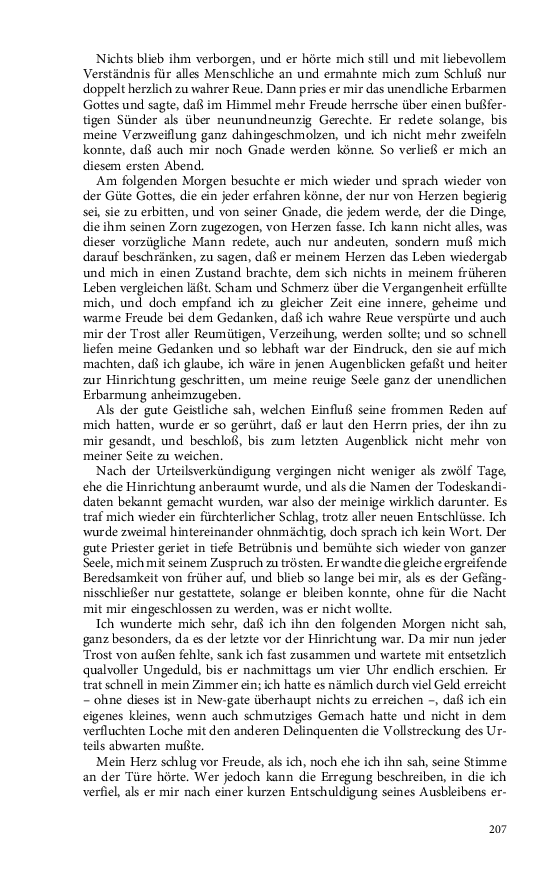 Nichts blieb ihm verborgen, und er hörte mich still und mit liebevollem Verständnis für alles Menschliche an und ermahnte mich zum Schluß nur doppelt herzlich zu wahrer Reue. Dann pries er mir das unendliche Erbarmen Gottes und sagte, daß im Himmel mehr Freude herrsche über einen bußfertigen Sünder als über neunundneunzig Gerechte. Er redete solange, bis meine Verzweiflung ganz dahingeschmolzen, und ich nicht mehr zweifeln konnte, daß auch mir noch Gnade werden könne. So verließ er mich an diesem ersten Abend.

Am folgenden Morgen besuchte er mich wieder und sprach wieder von der Güte Gottes, die ein jeder erfahren könne, der nur von Herzen begierig sei, sie zu erbitten, und von seiner Gnade, die jedem werde, der die Dinge, die ihm seinen Zorn zugezogen, von Herzen fasse. Ich kann nicht alles, was dieser vorzügliche Mann redete, auch nur andeuten, sondern muß mich darauf beschränken, zu sagen, daß er meinem Herzen das Leben wiedergab und mich in einen Zustand brachte, dem sich nichts in meinem früheren Leben vergleichen läßt. Scham und Schmerz über die Vergangenheit erfüllte mich, und doch empfand ich zu gleicher Zeit eine innere, geheime und warme Freude bei dem Gedanken, daß ich wahre Reue verspürte und auch mir der Trost aller Reumütigen, Verzeihung, werden sollte; und so schnell liefen meine Gedanken und so lebhaft war der Eindruck, den sie auf mich machten, daß ich glaube, ich wäre in jenen Augenblicken gefaßt und heiter zur Hinrichtung geschritten, um meine reuige Seele ganz der unendlichen Erbarmung anheimzugeben.

Als der gute Geistliche sah, welchen Einfluß seine frommen Reden auf mich hatten, wurde er so gerührt, daß er laut den Herrn pries, der ihn zu mir gesandt, und beschloß, bis zum letzten Augenblick nicht mehr von meiner Seite zu weichen.

Nach der Urteilsverkündigung vergingen nicht weniger als zwölf Tage, ehe die Hinrichtung anberaumt wurde, und als die Namen der Todeskandidaten bekannt gemacht wurden, war also der meinige wirklich darunter. Es traf mich wieder ein fürchterlicher Schlag, trotz aller neuen Entschlüsse. Ich wurde zweimal hintereinander ohnmächtig, doch sprach ich kein Wort. Der gute Priester geriet in tiefe Betrübnis und bemühte sich wieder von ganzer Seele, mich mit seinem Zuspruch zu trösten. Er wandte die gleiche ergreifende Beredsamkeit von früher auf, und blieb so lange bei mir, als es der Gefängnisschließer nur gestattete, solange er bleiben konnte, ohne für die Nacht mit mir eingeschlossen zu werden, was er nicht wollte.

Ich wunderte mich sehr, daß ich ihn den folgenden Morgen nicht sah, ganz besonders, da es der letzte vor der Hinrichtung war. Da mir nun jeder Trost von außen fehlte, sank ich fast zusammen und wartete mit entsetzlich qualvoller Ungeduld, bis er nachmittags um vier Uhr endlich erschien. Er trat schnell in mein Zimmer ein; ich hatte es nämlich durch viel Geld erreicht – ohne dieses ist in New-gate überhaupt nichts zu erreichen –, daß ich ein eigenes kleines, wenn auch schmutziges Gemach hatte und nicht in dem verfluchten Loche mit den anderen Delinquenten die Vollstreckung des Urteils abwarten mußte.

Mein Herz schlug vor Freude, als ich, noch ehe ich ihn sah, seine Stimme an der Türe hörte. Wer jedoch kann die Erregung beschreiben, in die ich verfiel, als er mir nach einer kurzen Entschuldigung seines Ausbleibens er-

207